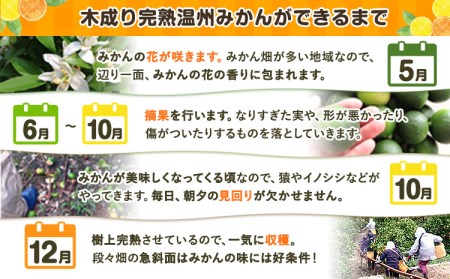 木成り完熟温州みかんができるまで

みかんの花が咲きます。みかん畑が多い地域なので、辺り一面、みかんの花の香りに包まれます。

5月

6月 ～ 10月

摘果を行います。なりすぎた実や、形が悪かったり、傷がついたりするものを落としていきます。

みかんが美味しくなってくる頃なので、猿やイノシシなどがやってきます。毎日、朝夕の見回りが欠かせません。

10月

12月

樹上完熟させているので、一気に収穫。段々畑の急斜面はみかんの味には好条件！